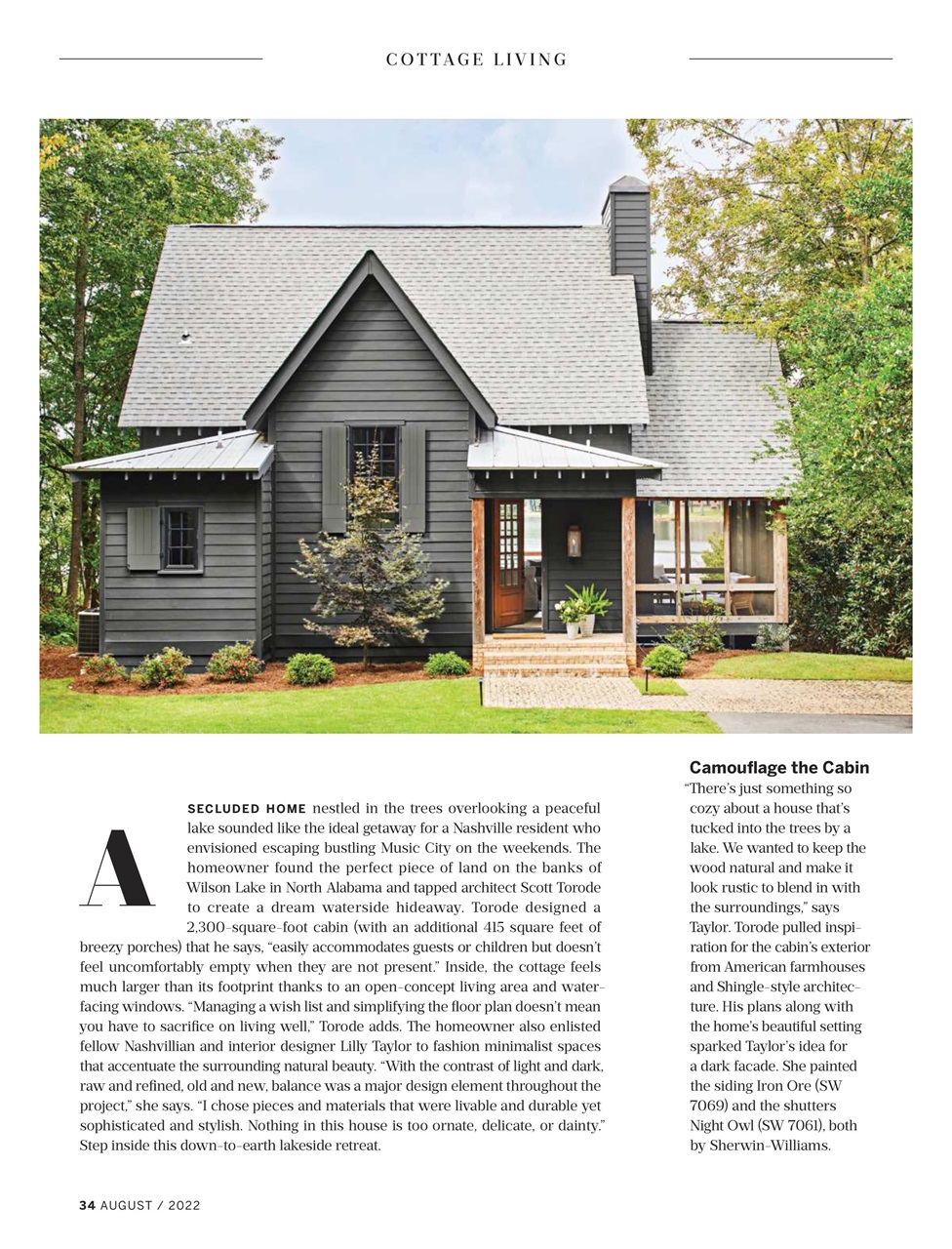 COTTAGE LIVING

A SECLUDED HOME nestled in the trees overlooking a peaceful lake sounded like the ideal getaway for a Nashville resident who envisioned escaping bustling Music City on the weekends. The homeowner found the perfect piece of land on the banks of Wilson Lake in North Alabama and tapped architect Scott Torode to create a dream waterside hideaway. Torode designed a 2,300-square-foot cabin (with an additional 415 square feet of breezy porches) that he says, "easily accommodates guests or children but doesn't feel uncomfortably empty when they are not present." Inside, the cottage feels much larger than its footprint thanks to an open-concept living area and water-facing windows. "Managing a wish list and simplifying the floor plan doesn't mean you have to sacrifice on living well," Torode adds. The homeowner also enlisted fellow Nashvillian and interior designer Lilly Taylor to fashion minimalist spaces that accentuate the surrounding natural beauty. "With the contrast of light and dark, raw and refined, old and new, balance was a major design element throughout the project," she says. "I chose pieces and materials that were livable and durable yet sophisticated and stylish. Nothing in this house is too ornate, delicate, or dainty." Step inside this down-to-earth lakeside retreat.

Camouflage the Cabin
"There's just something so cozy about a house that's tucked into the trees by a lake. We wanted to keep the wood natural and make it look rustic to blend in with the surroundings," says Taylor. Torode pulled inspiration for the cabin's exterior from American farmhouses and Shingle-style architecture. His plans along with the home's beautiful setting sparked Taylor's idea for a dark facade. She painted the siding Iron Ore (SW 7069) and the shutters Night Owl (SW 7061), both by Sherwin-Williams.

34 AUGUST / 2022